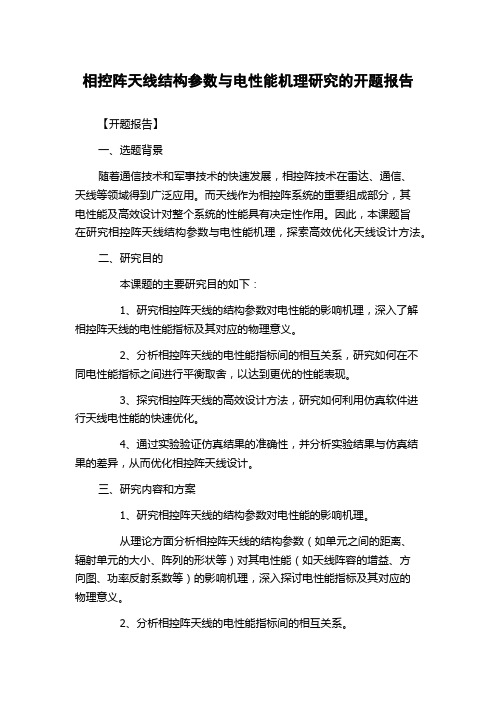 相控阵天线结构参数与电性能机理研究的开题报告

【开题报告】

一、选题背景

随着通信技术和军事技术的快速发展，相控阵技术在雷达、通信、天线等领域得到广泛应用。而天线作为相控阵系统的重要组成部分，其电性能及高效设计对整个系统的性能具有决定性作用。因此，本课题旨在研究相控阵天线结构参数与电性能机理，探索高效优化天线设计方法。

二、研究目的

本课题的主要研究目的如下：

1、研究相控阵天线的结构参数对电性能的影响机理，深入了解相控阵天线的电性能指标及其对应的物理意义。

2、分析相控阵天线的电性能指标间的相互关系，研究如何在不同电性能指标之间进行平衡取舍，以达到更优的性能表现。

3、探究相控阵天线的高效设计方法，研究如何利用仿真软件进行天线电性能的快速优化。

4、通过实验验证仿真结果的准确性，并分析实验结果与仿真结果的差异，从而优化相控阵天线设计。

三、研究内容和方案

1、研究相控阵天线的结构参数对电性能的影响机理。

从理论方面分析相控阵天线的结构参数（如单元之间的距离、辐射单元的大小、阵列的形状等）对其电性能（如天线阵容的增益、方向图、功率反射系数等）的影响机理，深入探讨电性能指标及其对应的物理意义。

2、分析相控阵天线的电性能指标间的相互关系。